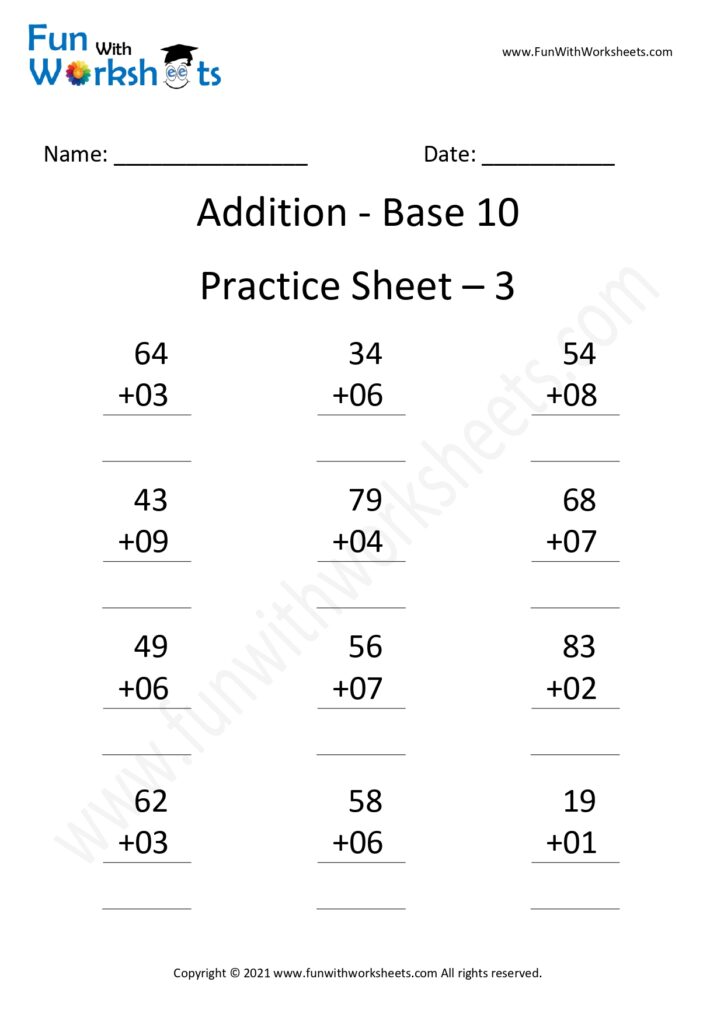 Fun With Worksheets

www.FunWithWorksheets.com

Name: ____ Date: ____

Addition - Base 10

Practice Sheet – 3

64
+03
____

34
+06
____

54
+08
____

43
+09
____

79
+04
____

68
+07
____

49
+06
____

56
+07
____

83
+02
____

62
+03
____

58
+06
____

19
+01
____

Copyright © 2021 www.funwithworksheets.com All rights reserved.

www.funwithworksheets.com